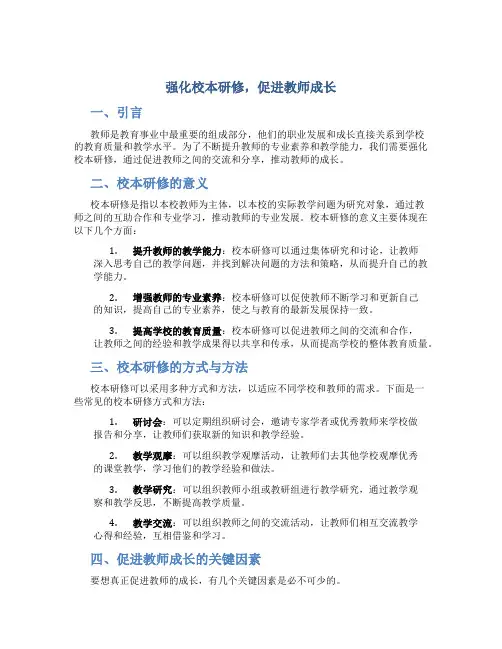 强化校本研修，促进教师成长

一、引言

教师是教育事业中最重要的组成部分，他们的职业发展和成长直接关系到学校的教育质量和教学水平。为了不断提升教师的专业素养和教学能力，我们需要强化校本研修，通过促进教师之间的交流和分享，推动教师的成长。

二、校本研修的意义

校本研修是指以本校教师为主体，以本校的实际教学问题为研究对象，通过教师之间的互助合作和专业学习，推动教师的专业发展。校本研修的意义主要体现在以下几个方面：

1. 提升教师的教学能力：校本研修可以通过集体研究和讨论，让教师深入思考自己的教学问题，并找到解决问题的方法和策略，从而提升自己的教学能力。

2. 增强教师的专业素养：校本研修可以促使教师不断学习和更新自己的知识，提高自己的专业素养，使之与教育的最新发展保持一致。

3. 提高学校的教育质量：校本研修可以促进教师之间的交流和合作，让教师之间的经验和教学成果得以共享和传承，从而提高学校的整体教育质量。

三、校本研修的方式与方法

校本研修可以采用多种方式和方法，以适应不同学校和教师的需求。下面是一些常见的校本研修方式和方法：

1. 研讨会：可以定期组织研讨会，邀请专家学者或优秀教师来学校做报告和分享，让教师们获取新的知识和教学经验。

2. 教学观摩：可以组织教学观摩活动，让教师们去其他学校观摩优秀的课堂教学，学习他们的教学经验和做法。

3. 教学研究：可以组织教师小组或教研组进行教学研究，通过教学观察和教学反思，不断提高教学质量。

4. 教学交流：可以组织教师之间的交流活动，让教师们相互交流教学心得和经验，互相借鉴和学习。

四、促进教师成长的关键因素

要想真正促进教师的成长，有几个关键因素是必不可少的。